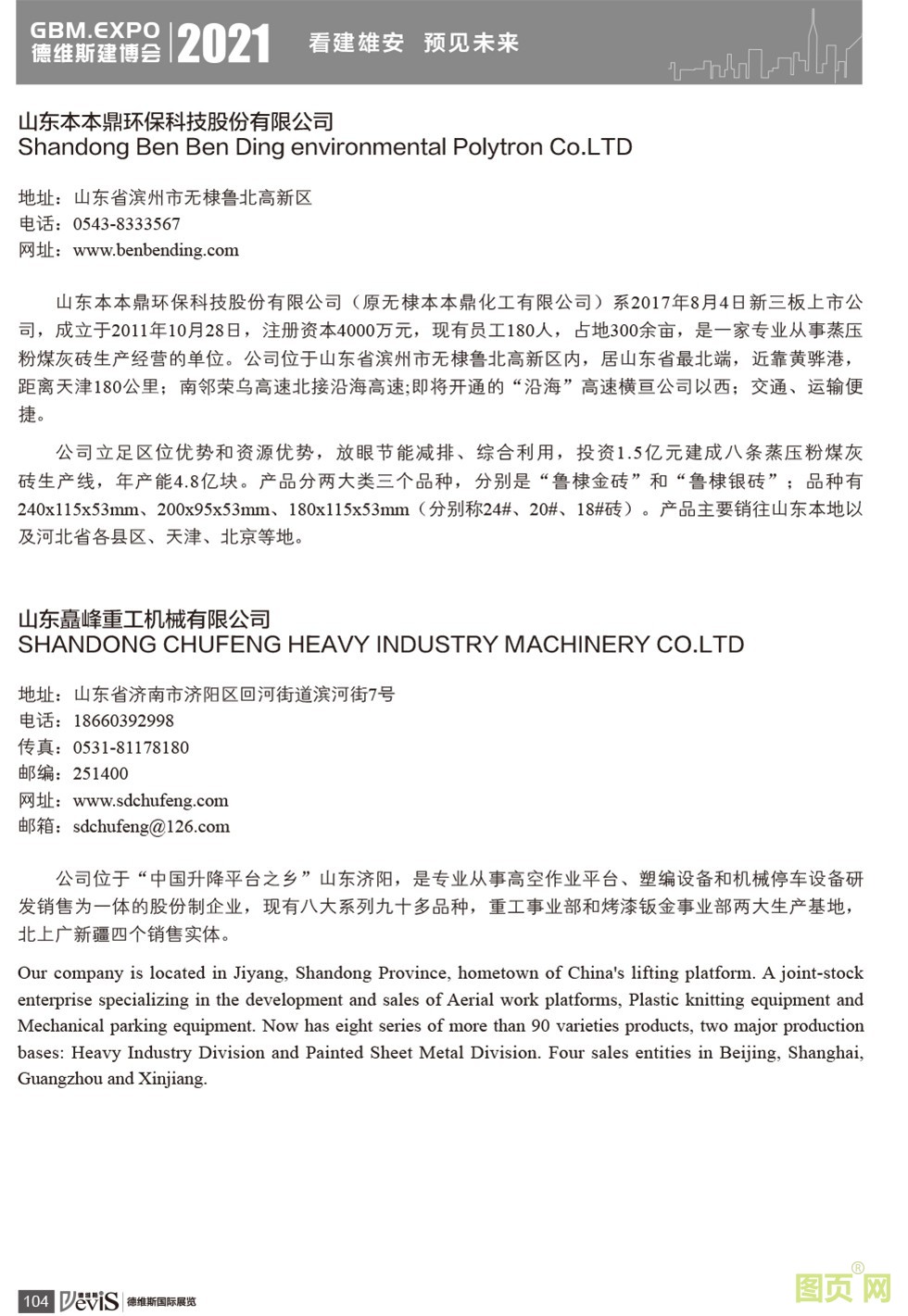 GBM.EXPO
德维斯建博会 2021 看建雄安 预见未来

山东本本鼎环保科技股份有限公司
Shandong Ben Ben Ding environmental Polytron Co.LTD

地址：山东省滨州市无棣鲁北高新区
电话：0543-8333567
网址：www.benbending.com

山东本本鼎环保科技股份有限公司（原无棣本本鼎化工有限公司）系2017年8月4日新三板上市公司，成立于2011年10月28日，注册资本4000万元，现有员工180人，占地300余亩，是一家专业从事蒸压粉煤灰砖生产经营的单位。公司位于山东省滨州市无棣鲁北高新区内，居山东省最北端，近靠黄骅港，距离天津180公里；南邻荣乌高速北接沿海高速;即将开通的“沿海”高速横亘公司以西；交通、运输便捷。

公司立足区位优势和资源优势，放眼节能减排、综合利用，投资1.5亿元建成八条蒸压粉煤灰砖生产线，年产能4.8亿块。产品分两大类三个品种，分别是“鲁棣金砖”和“鲁棣银砖”；品种有240x115x53mm、200x95x53mm、180x115x53mm（分别称24#、20#、18#砖）。产品主要销往山东本地以及河北省各县区、天津、北京等地。

山东矗峰重工机械有限公司
SHANDONG CHUFENG HEAVY INDUSTRY MACHINERY CO.LTD

地址：山东省济南市济阳区回河街道滨河街7号
电话：18660392998
传真：0531-81178180
邮编：251400
网址：www.sdchufeng.com
邮箱：sdchufeng@126.com

公司位于“中国升降平台之乡”山东济阳，是专业从事高空作业平台、塑编设备和机械停车设备研发销售为一体的股份制企业，现有八大系列九十多品种，重工事业部和烤漆钣金事业部两大生产基地，北上广新疆四个销售实体。

Our company is located in Jiyang, Shandong Province, hometown of China's lifting platform. A joint-stock enterprise specializing in the development and sales of Aerial work platforms, Plastic knitting equipment and Mechanical parking equipment. Now has eight series of more than 90 varieties products, two major production bases: Heavy Industry Division and Painted Sheet Metal Division. Four sales entities in Beijing, Shanghai, Guangzhou and Xinjiang.

104 DeviS 德维斯国际展览

图页网